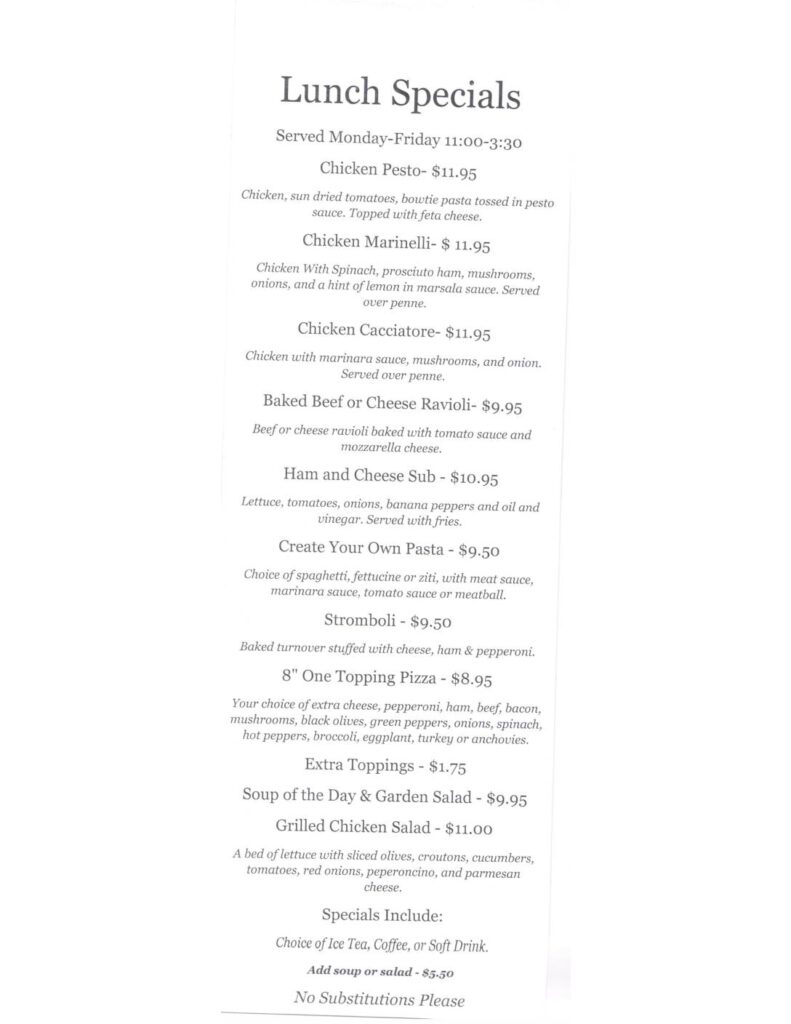 Lunch Specials

Served Monday-Friday 11:00-3:30

Chicken Pesto- $11.95

Chicken, sun dried tomatoes, bowtie pasta tossed in pesto sauce. Topped with feta cheese.

Chicken Marinelli- $ 11.95

Chicken With Spinach, prosciuto ham, mushrooms, onions, and a hint of lemon in marsala sauce. Served over penne.

Chicken Cacciatore- $11.95

Chicken with marinara sauce, mushrooms, and onion. Served over penne.

Baked Beef or Cheese Ravioli- $9.95

Beef or cheese ravioli baked with tomato sauce and mozzarella cheese.

Ham and Cheese Sub - $10.95

Lettuce, tomatoes, onions, banana peppers and oil and vinegar. Served with fries.

Create Your Own Pasta - $9.50

Choice of spaghetti, fettucine or ziti, with meat sauce, marinara sauce, tomato sauce or meatball.

Stromboli - $9.50

Baked turnover stuffed with cheese, ham & pepperoni.

8" One Topping Pizza - $8.95

Your choice of extra cheese, pepperoni, ham, beef, bacon, mushrooms, black olives, green peppers, onions, spinach, hot peppers, broccoli, eggplant, turkey or anchovies.

Extra Toppings - $1.75

Soup of the Day & Garden Salad - $9.95

Grilled Chicken Salad - $11.00

A bed of lettuce with sliced olives, croutons, cucumbers, tomatoes, red onions, peperoncino, and parmesan cheese.

Specials Include:

Choice of Ice Tea, Coffee, or Soft Drink.

Add soup or salad - $5.50

No Substitutions Please